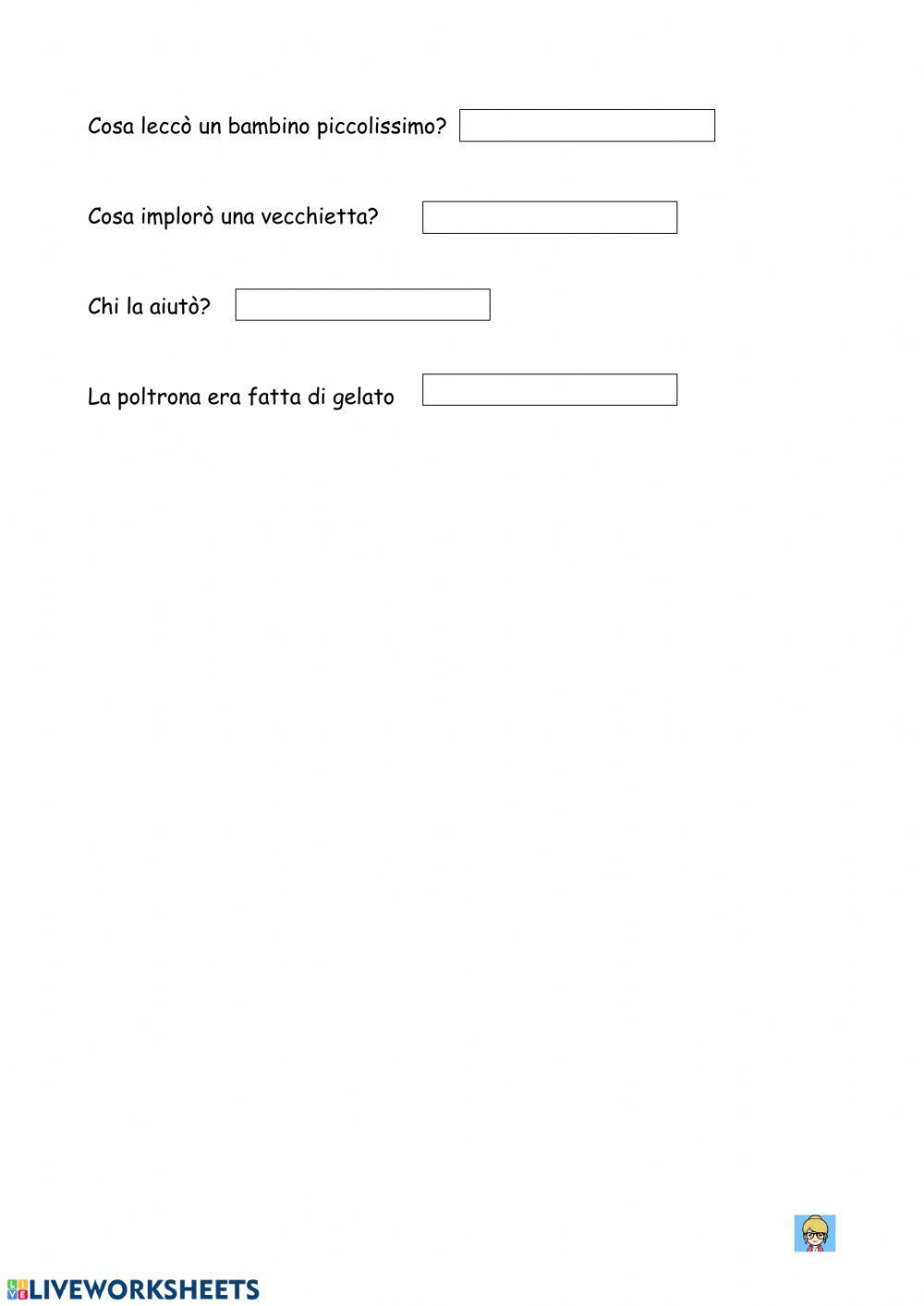 Cosa leccò un bambino piccolissimo?

Cosa implorò una vecchietta?

Chi la aiutò?

La poltrona era fatta di gelato

LIVEWORKSHEETS